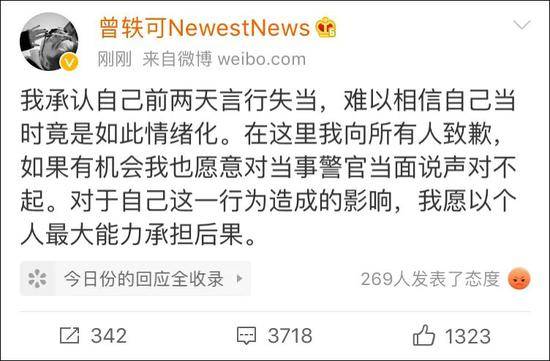 曾轶可NewestNews

刚刚 来自微博 weibo.com

我承认自己前两天言行失当，难以相信自己当时竟是如此情绪化。在这里我向所有人致歉，如果有机会我也愿意对当事警官当面说声对不起。对于自己这一行为造成的影响，我愿以个人最大能力承担后果。

今日份的回应全收录

269人发表了态度

342

3718

1323